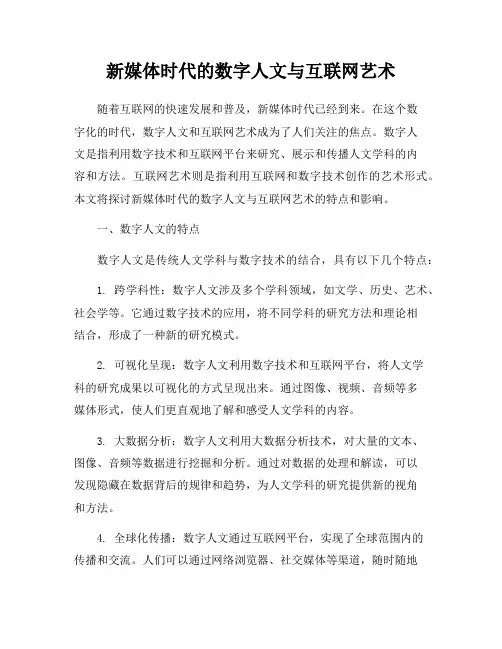 新媒体时代的数字人文与互联网艺术

随着互联网的快速发展和普及，新媒体时代已经到来。在这个数字化的时代，数字人文和互联网艺术成为了人们关注的焦点。数字人文是指利用数字技术和互联网平台来研究、展示和传播人文学科的内容和方法。互联网艺术则是指利用互联网和数字技术创作的艺术形式。本文将探讨新媒体时代的数字人文与互联网艺术的特点和影响。

一、数字人文的特点

数字人文是传统人文学科与数字技术的结合，具有以下几个特点：

1. 跨学科性：数字人文涉及多个学科领域，如文学、历史、艺术、社会学等。它通过数字技术的应用，将不同学科的研究方法和理论相结合，形成了一种新的研究模式。

2. 可视化呈现：数字人文利用数字技术和互联网平台，将人文学科的研究成果以可视化的方式呈现出来。通过图像、视频、音频等多媒体形式，使人们更直观地了解和感受人文学科的内容。

3. 大数据分析：数字人文利用大数据分析技术，对大量的文本、图像、音频等数据进行挖掘和分析。通过对数据的处理和解读，可以发现隐藏在数据背后的规律和趋势，为人文学科的研究提供新的视角和方法。

4. 全球化传播：数字人文通过互联网平台，实现了全球范围内的传播和交流。人们可以通过网络浏览器、社交媒体等渠道，随时随地